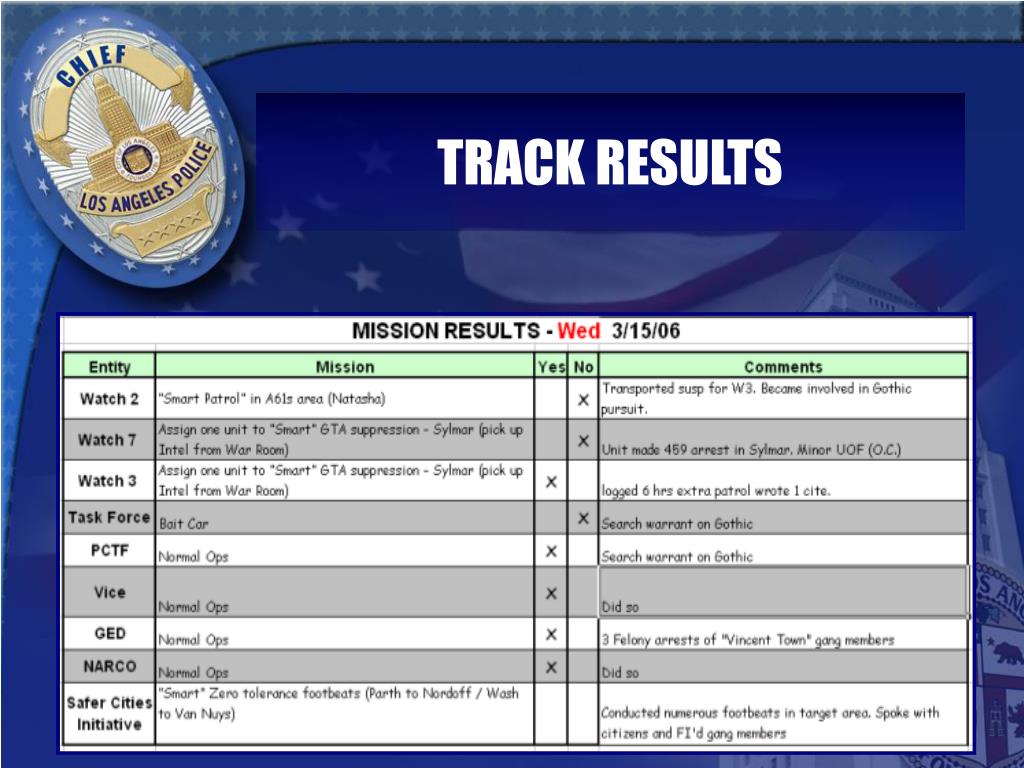 CHIEF

LOS ANGELES POLICE

TRACK RESULTS

MISSION RESULTS - Wed 3/15/06

| Entity | Mission | Yes | No | Comments |
|---|---|---|---|---|
| Watch 2 | "Smart Patrol" in A61s area (Natasha) | | X | Transported susp for W3. Became involved in Gothic pursuit. |
| Watch 7 | Assign one unit to "Smart" GTA suppression - Sylmar (pick up Intel from War Room) | | X | Unit made 459 arrest in Sylmar. Minor UOF (O.C.) |
| Watch 3 | Assign one unit to "Smart" GTA suppression - Sylmar (pick up Intel from War Room) | X | | logged 6 hrs extra patrol wrote 1 cite. |
| Task Force | Bait Car | | X | Search warrant on Gothic |
| PCTF | Normal Ops | X | | Search warrant on Gothic |
| Vice | Normal Ops | X | | Did so |
| GED | Normal Ops | X | | 3 Felony arrests of "Vincent Town" gang members |
| NARCO | Normal Ops | X | | Did so |
| Safer Cities Initiative | "Smart" Zero tolerance footbeats (Parth to Nordoff / Wash to Van Nuys) | | | Conducted numerous footbeats in target area. Spoke with citizens and FI'd gang members |